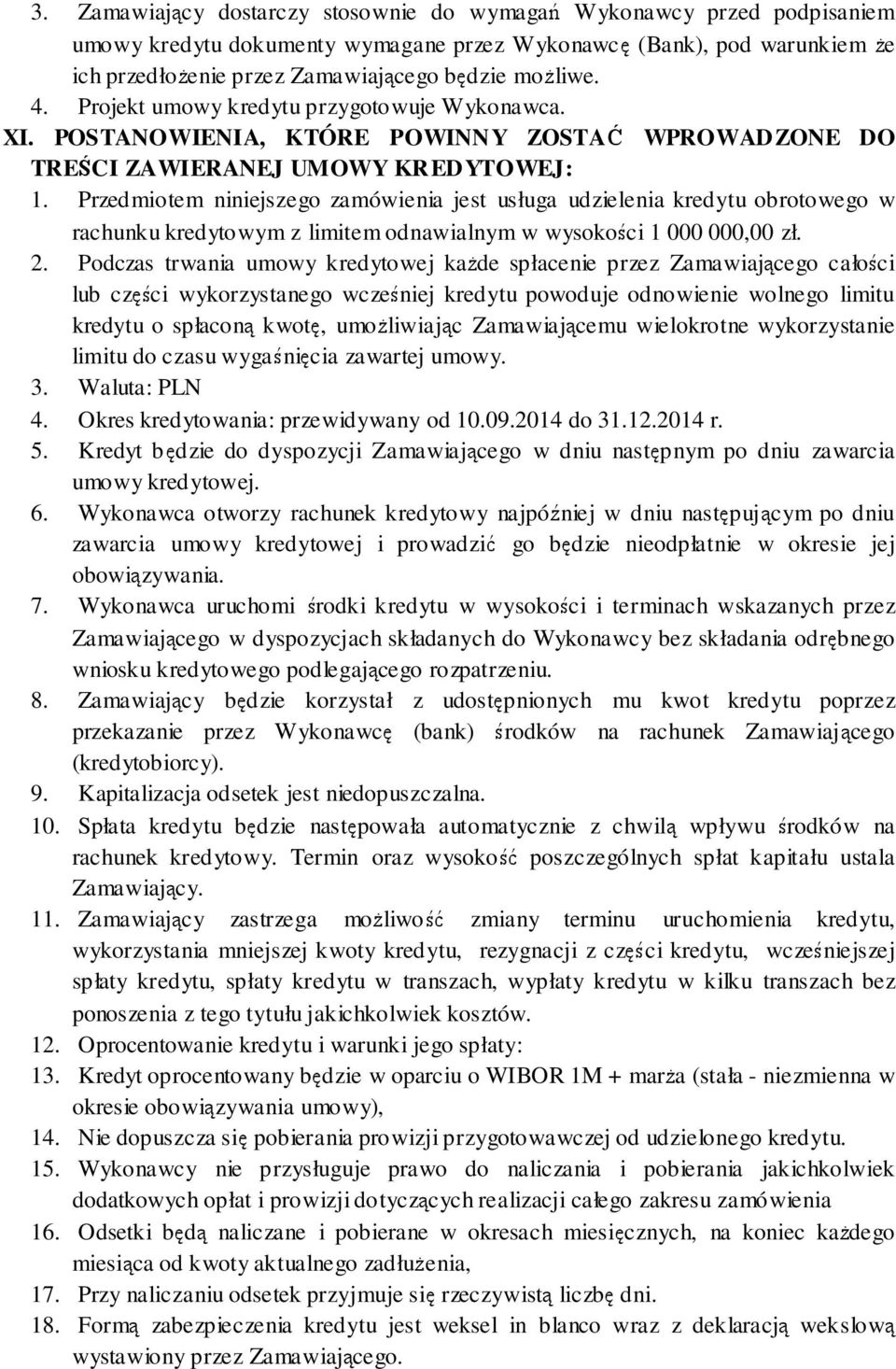 3. Zamawiający dostarczy stosownie do wymagań Wykonawcy przed podpisaniem umowy kredytu dokumenty wymagane przez Wykonawcę (Bank), pod warunkiem że ich przedłożenie przez Zamawiającego będzie możliwe.
4. Projekt umowy kredytu przygotowuje Wykonawca.
XI. POSTANOWIENIA, KTÓRE POWINNY ZOSTAĆ WPROWADZONE DO TREŚCI ZAWIERANEJ UMOWY KREDYTOWEJ:
1. Przedmiotem niniejszego zamówienia jest usługa udzielenia kredytu obrotowego w rachunku kredytowym z limitem odnawialnym w wysokości 1 000 000,00 zł.
2. Podczas trwania umowy kredytowej każde spłacenie przez Zamawiającego całości lub części wykorzystanego wcześniej kredytu powoduje odnowienie wolnego limitu kredytu o spłaconą kwotę, umożliwiając Zamawiającemu wielokrotne wykorzystanie limitu do czasu wygaśnięcia zawartej umowy.
3. Waluta: PLN
4. Okres kredytowania: przewidywany od 10.09.2014 do 31.12.2014 r.
5. Kredyt będzie do dyspozycji Zamawiającego w dniu następnym po dniu zawarcia umowy kredytowej.
6. Wykonawca otworzy rachunek kredytowy najpóźniej w dniu następującym po dniu zawarcia umowy kredytowej i prowadzić go będzie nieodpłatnie w okresie jej obowiązywania.
7. Wykonawca uruchomi środki kredytu w wysokości i terminach wskazanych przez Zamawiającego w dyspozycjach składanych do Wykonawcy bez składania odrębnego wniosku kredytowego podlegającego rozpatrzeniu.
8. Zamawiający będzie korzystał z udostępnionych mu kwot kredytu poprzez przekazanie przez Wykonawcę (bank) środków na rachunek Zamawiającego (kredytobiorcy).
9. Kapitalizacja odsetek jest niedopuszczalna.
10. Spłata kredytu będzie następowała automatycznie z chwilą wpływu środków na rachunek kredytowy. Termin oraz wysokość poszczególnych spłat kapitału ustala Zamawiający.
11. Zamawiający zastrzega możliwość zmiany terminu uruchomienia kredytu, wykorzystania mniejszej kwoty kredytu, rezygnacji z części kredytu, wcześniejszej spłaty kredytu, spłaty kredytu w transzach, wypłaty kredytu w kilku transzach bez ponoszenia z tego tytułu jakichkolwiek kosztów.
12. Oprocentowanie kredytu i warunki jego spłaty:
13. Kredyt oprocentowany będzie w oparciu o WIBOR 1M + marża (stała - niezmienna w okresie obowiązywania umowy),
14. Nie dopuszcza się pobierania prowizji przygotowawczej od udzielonego kredytu.
15. Wykonawcy nie przysługuje prawo do naliczania i pobierania jakichkolwiek dodatkowych opłat i prowizji dotyczących realizacji całego zakresu zamówienia
16. Odsetki będą naliczane i pobierane w okresach miesięcznych, na koniec każdego miesiąca od kwoty aktualnego zadłużenia,
17. Przy naliczaniu odsetek przyjmuje się rzeczywistą liczbę dni.
18. Formą zabezpieczenia kredytu jest weksel in blanco wraz z deklaracją wekslową wystawiony przez Zamawiającego.